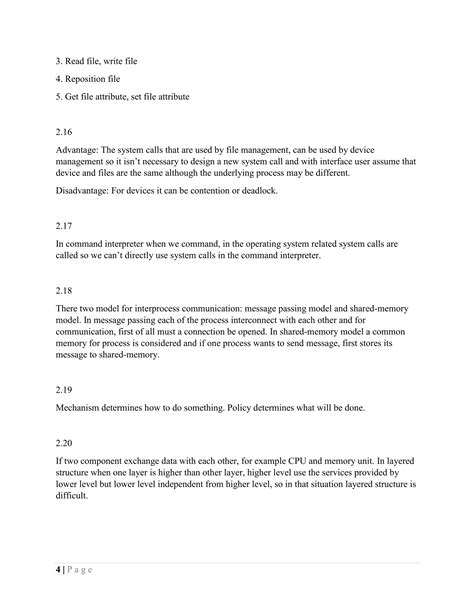 3. Read file, write file

4. Reposition file

5. Get file attribute, set file attribute

2.16

Advantage: The system calls that are used by file management, can be used by device management so it isn't necessary to design a new system call and with interface user assume that device and files are the same although the underlying process may be different.

Disadvantage: For devices it can be contention or deadlock.

2.17

In command interpreter when we command, in the operating system related system calls are called so we can't directly use system calls in the command interpreter.

2.18

There two model for interprocess communication: message passing model and shared-memory model. In message passing each of the process interconnect with each other and for communication, first of all must a connection be opened. In shared-memory model a common memory for process is considered and if one process wants to send message, first stores its message to shared-memory.

2.19

Mechanism determines how to do something. Policy determines what will be done.

2.20

If two component exchange data with each other, for example CPU and memory unit. In layered structure when one layer is higher than other layer, higher level use the services provided by lower level but lower level independent from higher level, so in that situation layered structure is difficult.

4 | P a g e